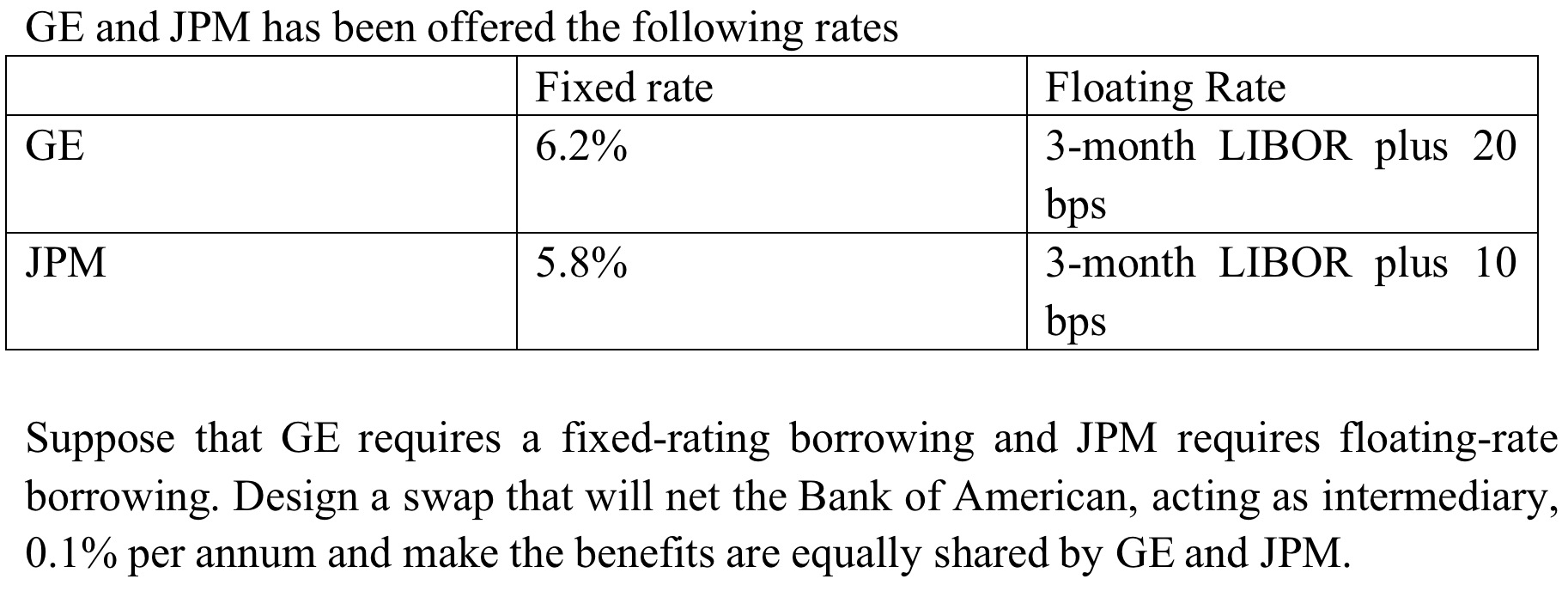 GE and JPM has been offered the following rates

| | Fixed rate | Floating Rate |
|---|---|---|
| GE | 6.2% | 3-month LIBOR plus 20 bps |
| JPM | 5.8% | 3-month LIBOR plus 10 bps |

Suppose that GE requires a fixed-rating borrowing and JPM requires floating-rate borrowing. Design a swap that will net the Bank of American, acting as intermediary, 0.1% per annum and make the benefits are equally shared by GE and JPM.